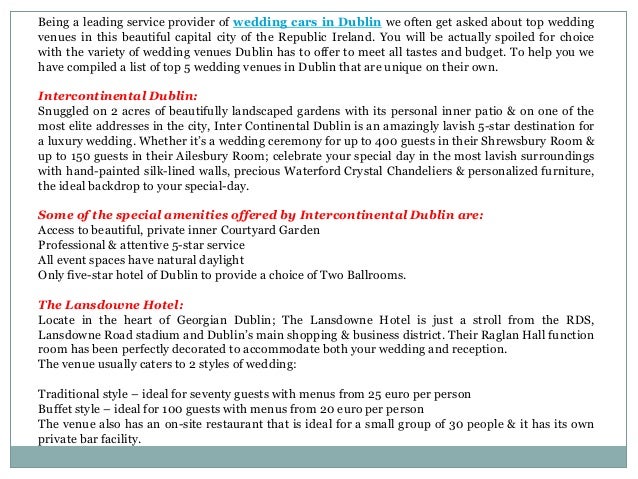 Being a leading service provider of wedding cars in Dublin we often get asked about top wedding venues in this beautiful capital city of the Republic Ireland. You will be actually spoiled for choice with the variety of wedding venues Dublin has to offer to meet all tastes and budget. To help you we have compiled a list of top 5 wedding venues in Dublin that are unique on their own.

Intercontinental Dublin:
Snuggled on 2 acres of beautifully landscaped gardens with its personal inner patio & on one of the most elite addresses in the city, Inter Continental Dublin is an amazingly lavish 5-star destination for a luxury wedding. Whether it's a wedding ceremony for up to 400 guests in their Shrewsbury Room & up to 150 guests in their Ailesbury Room; celebrate your special day in the most lavish surroundings with hand-painted silk-lined walls, precious Waterford Crystal Chandeliers & personalized furniture, the ideal backdrop to your special-day.

Some of the special amenities offered by Intercontinental Dublin are:
Access to beautiful, private inner Courtyard Garden
Professional & attentive 5-star service
All event spaces have natural daylight
Only five-star hotel of Dublin to provide a choice of Two Ballrooms.

The Lansdowne Hotel:
Locate in the heart of Georgian Dublin; The Lansdowne Hotel is just a stroll from the RDS, Lansdowne Road stadium and Dublin's main shopping & business district. Their Raglan Hall function room has been perfectly decorated to accommodate both your wedding and reception.
The venue usually caters to 2 styles of wedding:

Traditional style – ideal for seventy guests with menus from 25 euro per person
Buffet style – ideal for 100 guests with menus from 20 euro per person
The venue also has an on-site restaurant that is ideal for a small group of 30 people & it has its own private bar facility.